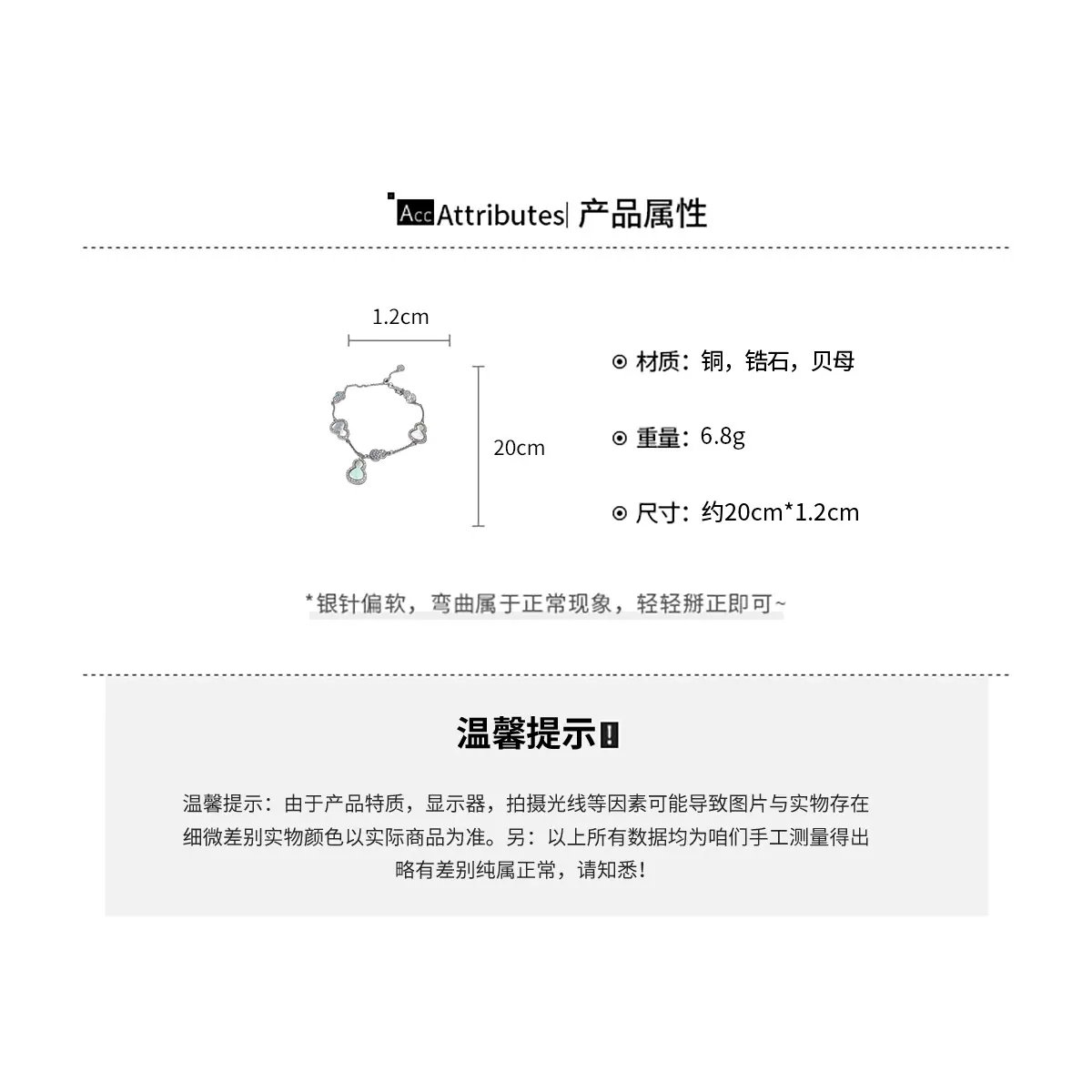 Acc Attributes| 产品属性

1.2cm

20cm

⊙ 材质：铜，锆石，贝母

⊙ 重量：6.8g

⊙ 尺寸：约20cm*1.2cm

*银针偏软，弯曲属于正常现象，轻轻掰正即可~

温馨提示!

温馨提示：由于产品特质，显示器，拍摄光线等因素可能导致图片与实物存在细微差别实物颜色以实际商品为准。另：以上所有数据均为咱们手工测量得出略有差别纯属正常，请知悉!